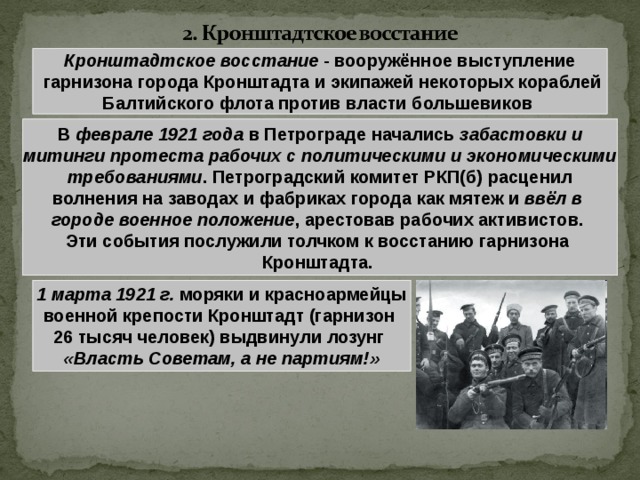 2. Кронштадтское восстание

Кронштадтское восстание - вооружённое выступление гарнизона города Кронштадта и экипажей некоторых кораблей Балтийского флота против власти большевиков

В феврале 1921 года в Петрограде начались забастовки и митинги протеста рабочих с политическими и экономическими требованиями. Петроградский комитет РКП(б) расценил волнения на заводах и фабриках города как мятеж и ввёл в городе военное положение, арестовав рабочих активистов. Эти события послужили толчком к восстанию гарнизона Кронштадта.

1 марта 1921 г. моряки и красноармейцы военной крепости Кронштадт (гарнизон 26 тысяч человек) выдвинули лозунг «Власть Советам, а не партиям!»